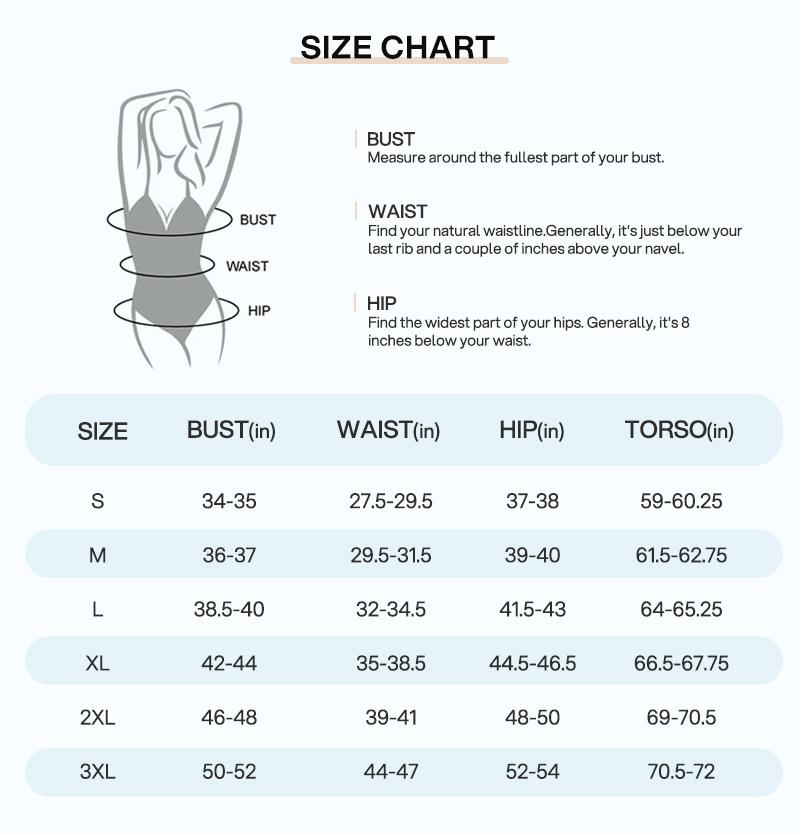 SIZE CHART

BUST
WAIST
HIP

BUST
Measure around the fullest part of your bust.

WAIST
Find your natural waistline.Generally, it's just below your last rib and a couple of inches above your navel.

HIP
Find the widest part of your hips. Generally, it's 8 inches below your waist.

| SIZE | BUST(in) | WAIST(in) | HIP(in) | TORSO(in) |
|---|---|---|---|---|
| S | 34-35 | 27.5-29.5 | 37-38 | 59-60.25 |
| M | 36-37 | 29.5-31.5 | 39-40 | 61.5-62.75 |
| L | 38.5-40 | 32-34.5 | 41.5-43 | 64-65.25 |
| XL | 42-44 | 35-38.5 | 44.5-46.5 | 66.5-67.75 |
| 2XL | 46-48 | 39-41 | 48-50 | 69-70.5 |
| 3XL | 50-52 | 44-47 | 52-54 | 70.5-72 |